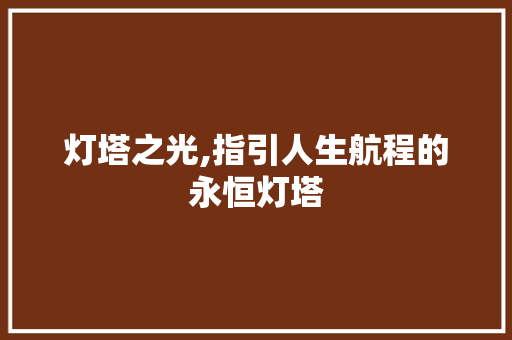 灯塔之光,指引人生航程的永恒灯塔